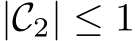 $|\mathcal{C}_2| \leq 1$